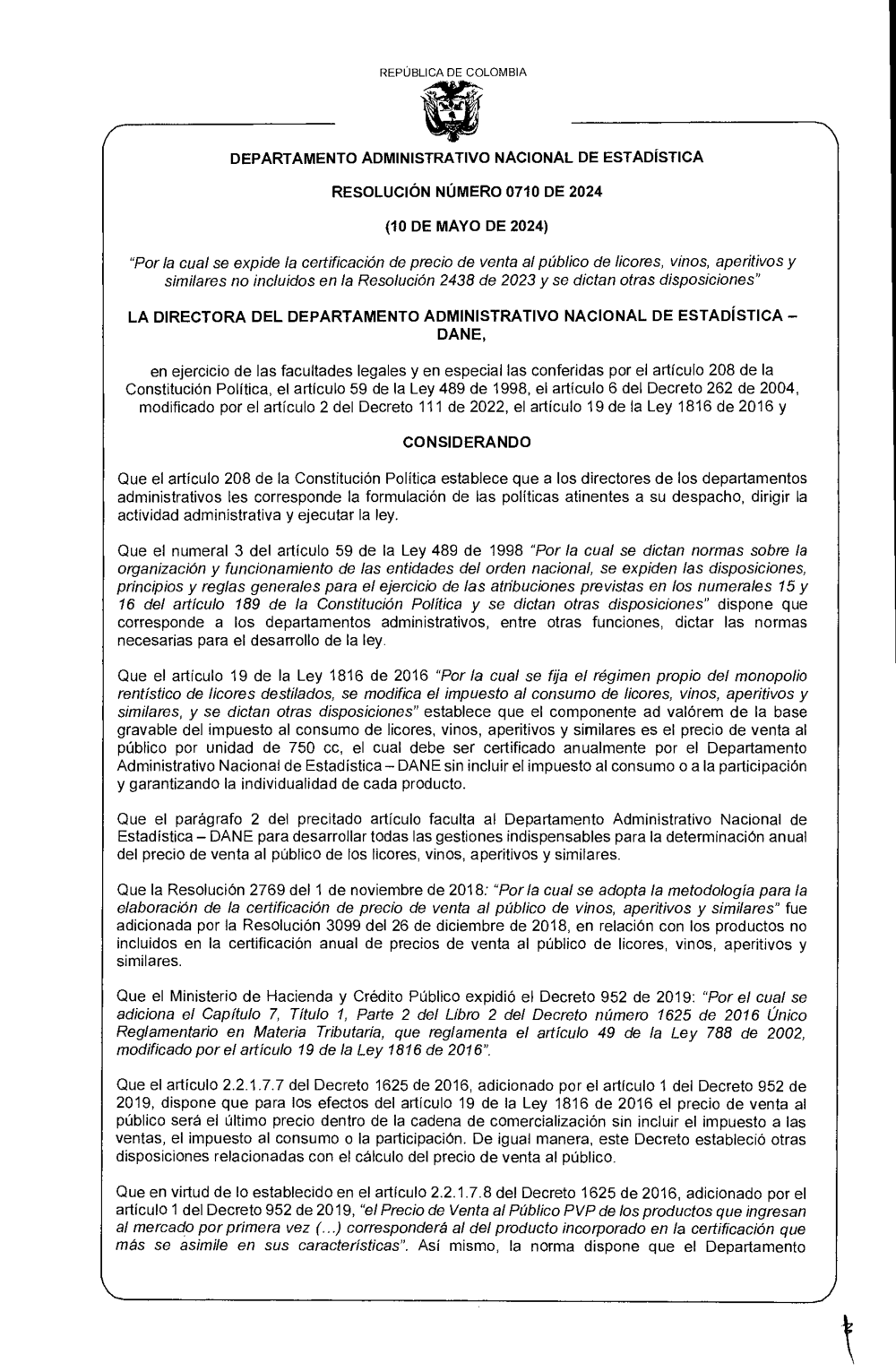 REPÚBLICA DE COLOMBIA

DEPARTAMENTO ADMINISTRATIVO NACIONAL DE ESTADÍSTICA

RESOLUCIÓN NÚMERO 0710 DE 2024

(10 DE MAYO DE 2024)

"Por la cual se expide la certificación de precio de venta al público de licores, vinos, aperitivos y similares no incluidos en la Resolución 2438 de 2023 y se dictan otras disposiciones"

LA DIRECTORA DEL DEPARTAMENTO ADMINISTRATIVO NACIONAL DE ESTADÍSTICA – DANE,

en ejercicio de las facultades legales y en especial las conferidas por el artículo 208 de la Constitución Política, el artículo 59 de la Ley 489 de 1998, el artículo 6 del Decreto 262 de 2004, modificado por el artículo 2 del Decreto 111 de 2022, el artículo 19 de la Ley 1816 de 2016 y

CONSIDERANDO

Que el artículo 208 de la Constitución Política establece que a los directores de los departamentos administrativos les corresponde la formulación de las políticas atinentes a su despacho, dirigir la actividad administrativa y ejecutar la ley.

Que el numeral 3 del artículo 59 de la Ley 489 de 1998 "Por la cual se dictan normas sobre la organización y funcionamiento de las entidades del orden nacional, se expiden las disposiciones, principios y reglas generales para el ejercicio de las atribuciones previstas en los numerales 15 y 16 del artículo 189 de la Constitución Política y se dictan otras disposiciones" dispone que corresponde a los departamentos administrativos, entre otras funciones, dictar las normas necesarias para el desarrollo de la ley.

Que el artículo 19 de la Ley 1816 de 2016 "Por la cual se fija el régimen propio del monopolio rentístico de licores destilados, se modifica el impuesto al consumo de licores, vinos, aperitivos y similares, y se dictan otras disposiciones" establece que el componente ad valórem de la base gravable del impuesto al consumo de licores, vinos, aperitivos y similares es el precio de venta al público por unidad de 750 cc, el cual debe ser certificado anualmente por el Departamento Administrativo Nacional de Estadística – DANE sin incluir el impuesto al consumo o a la participación y garantizando la individualidad de cada producto.

Que el parágrafo 2 del precitado artículo faculta al Departamento Administrativo Nacional de Estadística – DANE para desarrollar todas las gestiones indispensables para la determinación anual del precio de venta al público de los licores, vinos, aperitivos y similares.

Que la Resolución 2769 del 1 de noviembre de 2018: "Por la cual se adopta la metodología para la elaboración de la certificación de precio de venta al público de vinos, aperitivos y similares" fue adicionada por la Resolución 3099 del 26 de diciembre de 2018, en relación con los productos no incluidos en la certificación anual de precios de venta al público de licores, vinos, aperitivos y similares.

Que el Ministerio de Hacienda y Crédito Público expidió el Decreto 952 de 2019: "Por el cual se adiciona el Capítulo 7, Título 1, Parte 2 del Libro 2 del Decreto número 1625 de 2016 Único Reglamentario en Materia Tributaria, que reglamenta el artículo 49 de la Ley 788 de 2002, modificado por el artículo 19 de la Ley 1816 de 2016".

Que el artículo 2.2.1.7.7 del Decreto 1625 de 2016, adicionado por el artículo 1 del Decreto 952 de 2019, dispone que para los efectos del artículo 19 de la Ley 1816 de 2016 el precio de venta al público será el último precio dentro de la cadena de comercialización sin incluir el impuesto a las ventas, el impuesto al consumo o la participación. De igual manera, este Decreto estableció otras disposiciones relacionadas con el cálculo del precio de venta al público.

Que en virtud de lo establecido en el artículo 2.2.1.7.8 del Decreto 1625 de 2016, adicionado por el artículo 1 del Decreto 952 de 2019, "el Precio de Venta al Público PVP de los productos que ingresan al mercado por primera vez (...) corresponderá al del producto incorporado en la certificación que más se asimile en sus características". Así mismo, la norma dispone que el Departamento